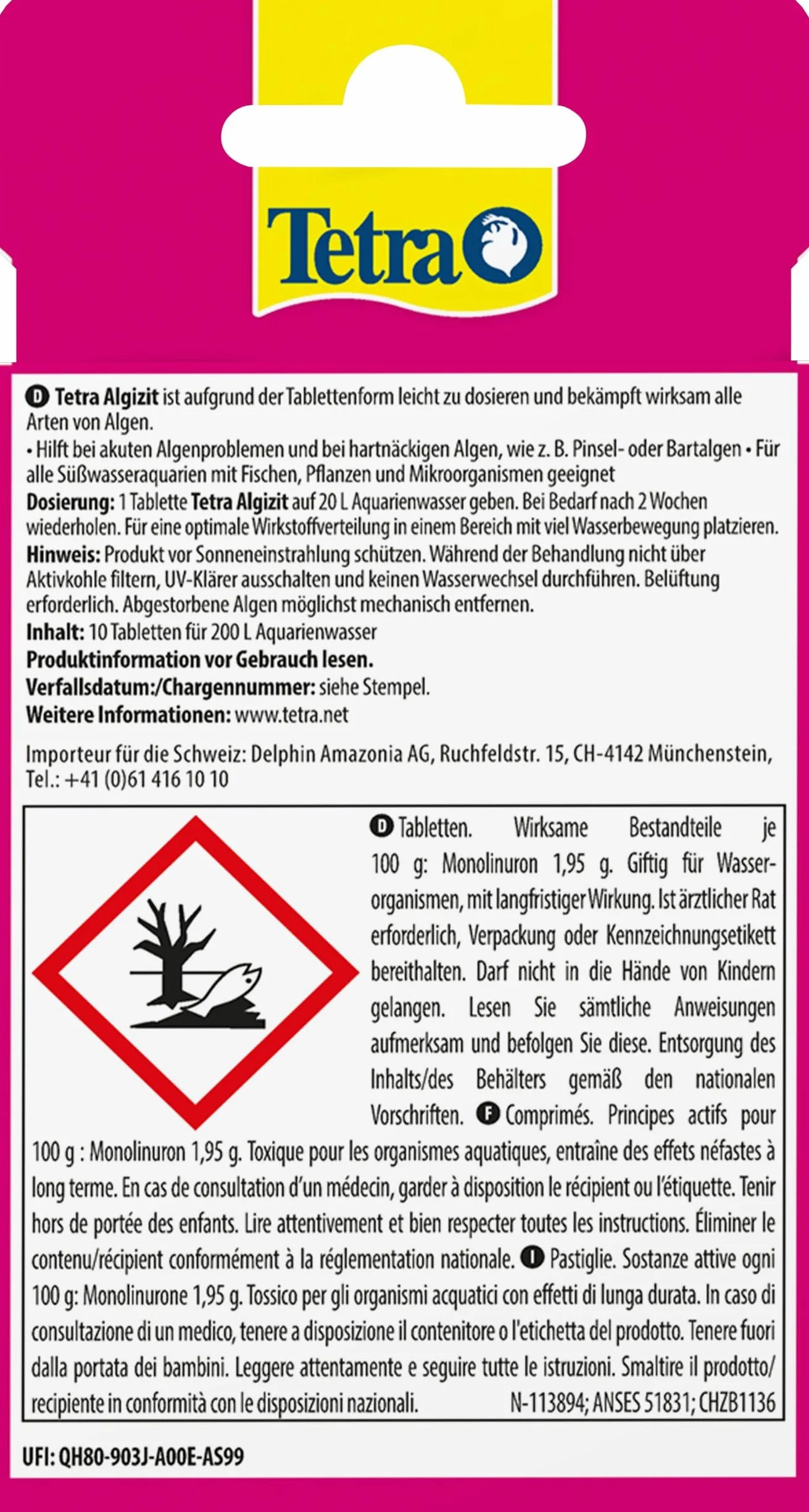 Tetra

D Tetra Algizit ist aufgrund der Tablettenform leicht zu dosieren und bekämpft wirksam alle Arten von Algen.
• Hilft bei akuten Algenproblemen und bei hartnäckigen Algen, wie z. B. Pinsel- oder Bartalgen • Für alle Süßwasseraquarien mit Fischen, Pflanzen und Mikroorganismen geeignet
Dosierung: 1 Tablette Tetra Algizit auf 20 L Aquarienwasser geben. Bei Bedarf nach 2 Wochen wiederholen. Für eine optimale Wirkstoffverteilung in einem Bereich mit viel Wasserbewegung platzieren.
Hinweis: Produkt vor Sonneneinstrahlung schützen. Während der Behandlung nicht über Aktivkohle filtern, UV-Klärer ausschalten und keinen Wasserwechsel durchführen. Belüftung erforderlich. Abgestorbene Algen möglichst mechanisch entfernen.
Inhalt: 10 Tabletten für 200 L Aquarienwasser
Produktinformation vor Gebrauch lesen.
Verfallsdatum:/Chargennummer: siehe Stempel.
Weitere Informationen: www.tetra.net

Importeur für die Schweiz: Delphin Amazonia AG, Ruchfeldstr. 15, CH-4142 Münchenstein, Tel.: +41 (0)61 416 10 10

D Tabletten. Wirksame Bestandteile je 100 g: Monolinuron 1,95 g. Giftig für Wasserorganismen, mit langfristiger Wirkung. Ist ärztlicher Rat erforderlich, Verpackung oder Kennzeichnungsetikett bereithalten. Darf nicht in die Hände von Kindern gelangen. Lesen Sie sämtliche Anweisungen aufmerksam und befolgen Sie diese. Entsorgung des Inhalts/des Behälters gemäß den nationalen Vorschriften. F Comprimés. Principes actifs pour 100 g : Monolinuron 1,95 g. Toxique pour les organismes aquatiques, entraîne des effets néfastes à long terme. En cas de consultation d'un médecin, garder à disposition le récipient ou l'étiquette. Tenir hors de portée des enfants. Lire attentivement et bien respecter toutes les instructions. Éliminer le contenu/récipient conformément à la réglementation nationale. I Pastiglie. Sostanze attive ogni 100 g: Monolinurone 1,95 g. Tossico per gli organismi acquatici con effetti di lunga durata. In caso di consultazione di un medico, tenere a disposizione il contenitore o l'etichetta del prodotto. Tenere fuori dalla portata dei bambini. Leggere attentamente e seguire tutte le istruzioni. Smaltire il prodotto/recipiente in conformità con le disposizioni nazionali. N-113894; ANSES 51831; CHZB1136

UFI: QH80-903J-A00E-AS99